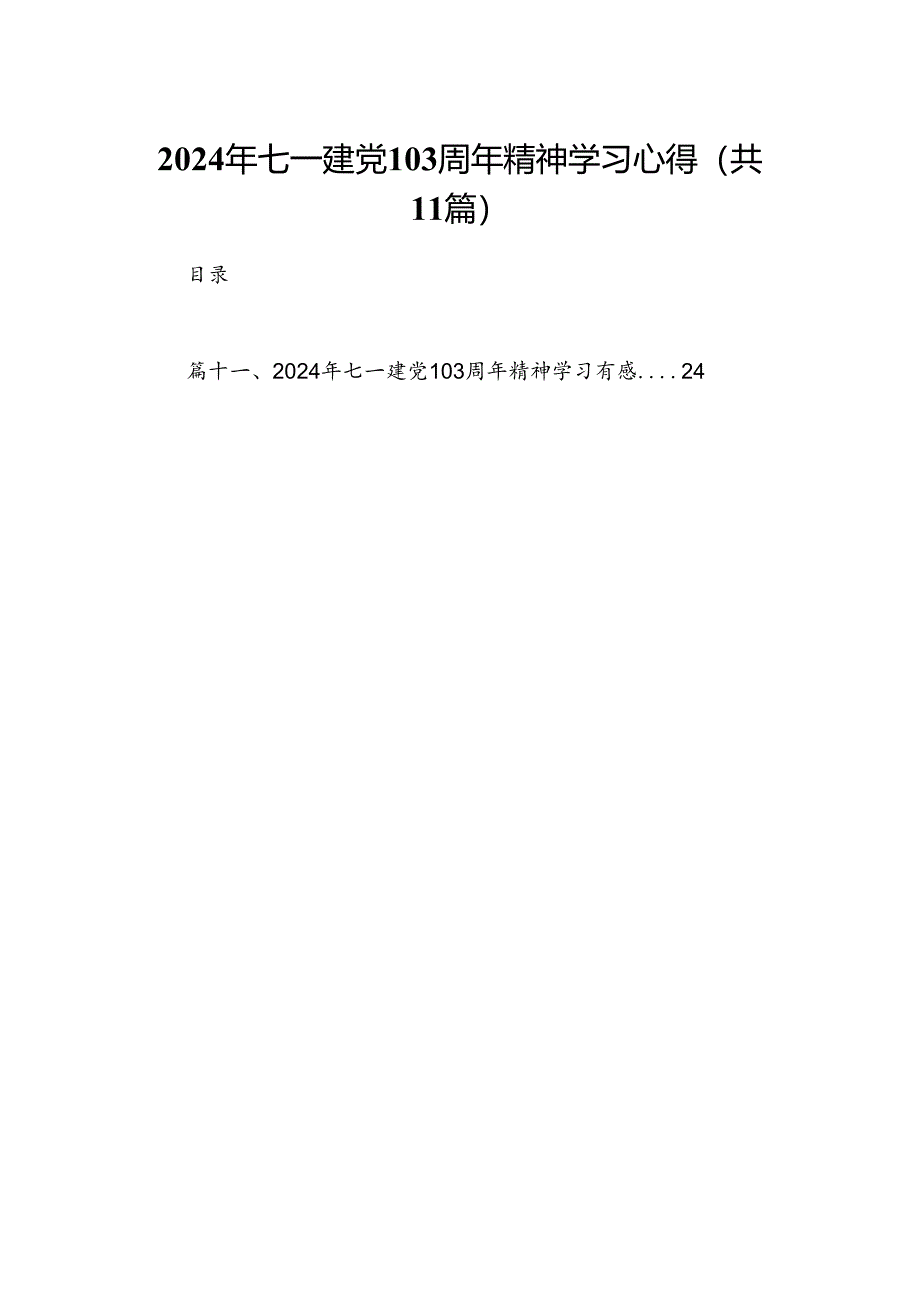 2024年七一建党103周年精神学习心得（共11篇）

目录

篇十一、2024年七一建党103周年精神学习有感....24